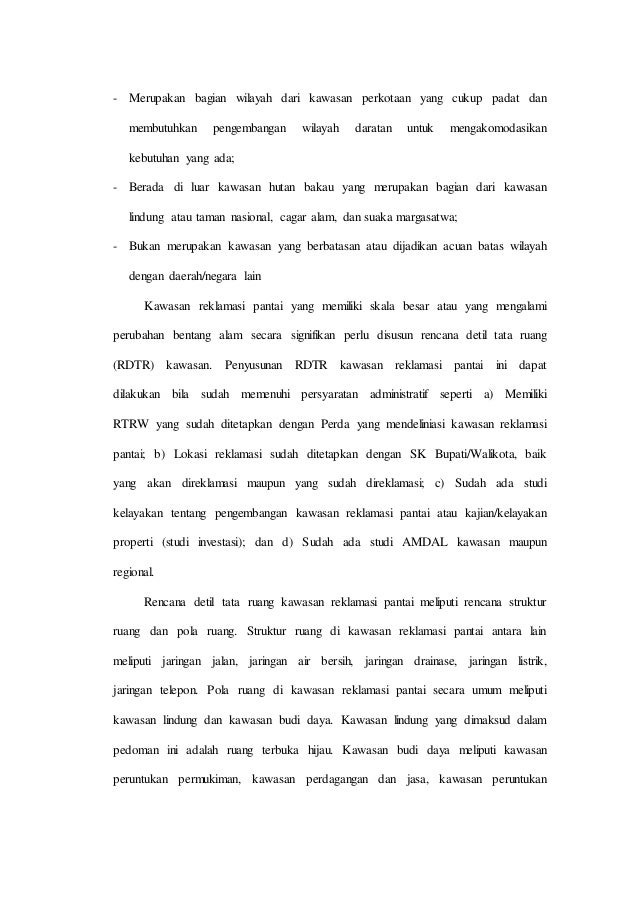 - Merupakan bagian wilayah dari kawasan perkotaan yang cukup padat dan membutuhkan pengembangan wilayah daratan untuk mengakomodasikan kebutuhan yang ada;

- Berada di luar kawasan hutan bakau yang merupakan bagian dari kawasan lindung atau taman nasional, cagar alam, dan suaka margasatwa;

- Bukan merupakan kawasan yang berbatasan atau dijadikan acuan batas wilayah dengan daerah/negara lain

Kawasan reklamasi pantai yang memiliki skala besar atau yang mengalami perubahan bentang alam secara signifikan perlu disusun rencana detil tata ruang (RDTR) kawasan. Penyusunan RDTR kawasan reklamasi pantai ini dapat dilakukan bila sudah memenuhi persyaratan administratif seperti a) Memiliki RTRW yang sudah ditetapkan dengan Perda yang mendeliniasi kawasan reklamasi pantai; b) Lokasi reklamasi sudah ditetapkan dengan SK Bupati/Walikota, baik yang akan direklamasi maupun yang sudah direklamasi; c) Sudah ada studi kelayakan tentang pengembangan kawasan reklamasi pantai atau kajian/kelayakan properti (studi investasi); dan d) Sudah ada studi AMDAL kawasan maupun regional.

Rencana detil tata ruang kawasan reklamasi pantai meliputi rencana struktur ruang dan pola ruang. Struktur ruang di kawasan reklamasi pantai antara lain meliputi jaringan jalan, jaringan air bersih, jaringan drainase, jaringan listrik, jaringan telepon. Pola ruang di kawasan reklamasi pantai secara umum meliputi kawasan lindung dan kawasan budi daya. Kawasan lindung yang dimaksud dalam pedoman ini adalah ruang terbuka hijau. Kawasan budi daya meliputi kawasan peruntukan permukiman, kawasan perdagangan dan jasa, kawasan peruntukan